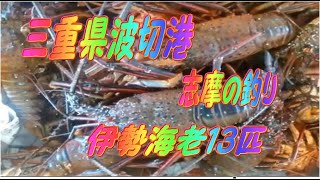 三重県波切港

志摩の釣り

伊勢海老13匹